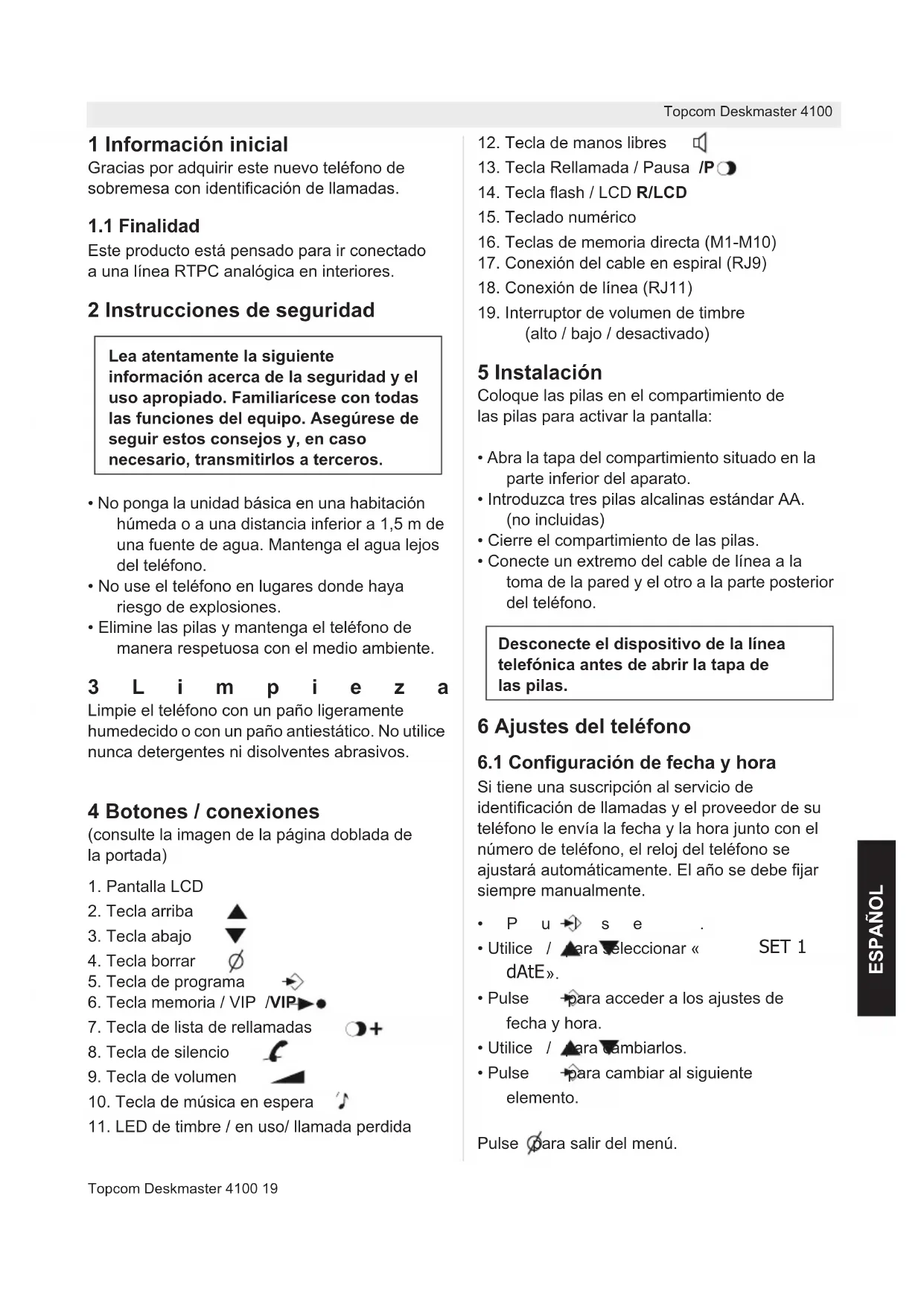 Topcom Deskmaster 4100

1 Información inicial

Gracias por adquirir este nuevo teléfono de sobremesa con identificación de llamadas.

1.1 Finalidad

Este producto está pensado para ir conectado a una línea RTPC analógica en interiores.

2 Instrucciones de seguridad

Lea atentamente la siguiente información acerca de la seguridad y el uso apropiado. Familiarícese con todas las funciones del equipo. Asegúrese de seguir estos consejos y, en caso necesario, transmitirlos a terceros.

• No ponga la unidad básica en una habitación húmeda o a una distancia inferior a 1,5 m de una fuente de agua. Mantenga el agua lejos del teléfono.
• No use el teléfono en lugares donde haya riesgo de explosiones.
• Elimine las pilas y mantenga el teléfono de manera respetuosa con el medio ambiente.

3 Limpieza

Limpie el teléfono con un paño ligeramente humedecido o con un paño antiestático. No utilice nunca detergentes ni disolventes abrasivos.

4 Botones / conexiones

(consulte la imagen de la página doblada de la portada)

1. Pantalla LCD
2. Tecla arriba
3. Tecla abajo
4. Tecla borrar
5. Tecla de programa
6. Tecla memoria / VIP /VIP
7. Tecla de lista de rellamadas
8. Tecla de silencio
9. Tecla de volumen
10. Tecla de música en espera
11. LED de timbre / en uso/ llamada perdida
12. Tecla de manos libres
13. Tecla Rellamada / Pausa /P
14. Tecla flash / LCD R/LCD
15. Teclado numérico
16. Teclas de memoria directa (M1-M10)
17. Conexión del cable en espiral (RJ9)
18. Conexión de línea (RJ11)
19. Interruptor de volumen de timbre (alto / bajo / desactivado)

5 Instalación

Coloque las pilas en el compartimiento de las pilas para activar la pantalla:

• Abra la tapa del compartimiento situado en la parte inferior del aparato.
• Introduzca tres pilas alcalinas estándar AA. (no incluidas)
• Cierre el compartimiento de las pilas.
• Conecte un extremo del cable de línea a la toma de la pared y el otro a la parte posterior del teléfono.

Desconecte el dispositivo de la línea telefónica antes de abrir la tapa de las pilas.

6 Ajustes del teléfono

6.1 Configuración de fecha y hora

Si tiene una suscripción al servicio de identificación de llamadas y el proveedor de su teléfono le envía la fecha y la hora junto con el número de teléfono, el reloj del teléfono se ajustará automáticamente. El año se debe fijar siempre manualmente.

• Pulse .
• Utilice / para seleccionar « SET 1 dAtE».
• Pulse para acceder a los ajustes de fecha y hora.
• Utilice / para cambiarlos.
• Pulse para cambiar al siguiente elemento.

Pulse para salir del menú.

ESPAÑOL

Topcom Deskmaster 4100 19